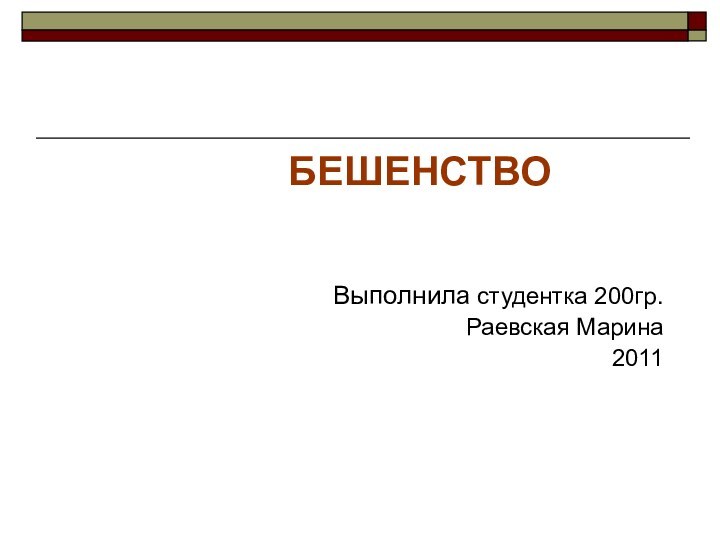 БЕШЕНСТВО

Выполнила студентка 200гр.
Раевская Марина
2011